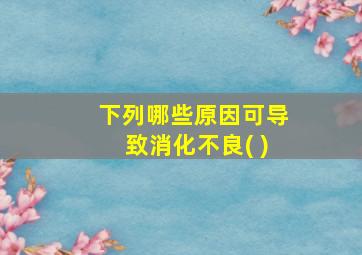 下列哪些原因可导致消化不良( )